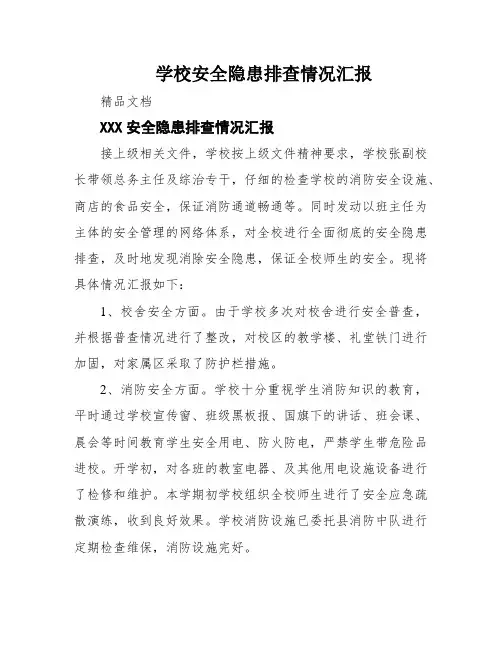 学校安全隐患排查情况汇报

精品文档

XXX 安全隐患排查情况汇报

接上级相关文件，学校按上级文件精神要求，学校张副校长带领总务主任及综治专干，仔细的检查学校的消防安全设施、商店的食品安全，保证消防通道畅通等。同时发动以班主任为主体的安全管理的网络体系，对全校进行全面彻底的安全隐患排查，及时地发现消除安全隐患，保证全校师生的安全。现将具体情况汇报如下：

1、校舍安全方面。由于学校多次对校舍进行安全普查，并根据普查情况进行了整改，对校区的教学楼、礼堂铁门进行加固，对家属区采取了防护栏措施。

2、消防安全方面。学校十分重视学生消防知识的教育，平时通过学校宣传窗、班级黑板报、国旗下的讲话、班会课、晨会等时间教育学生安全用电、防火防电，严禁学生带危险品进校。开学初，对各班的教室电器、及其他用电设施设备进行了检修和维护。本学期初学校组织全校师生进行了安全应急疏散演练，收到良好效果。学校消防设施已委托县消防中队进行定期检查维保，消防设施完好。